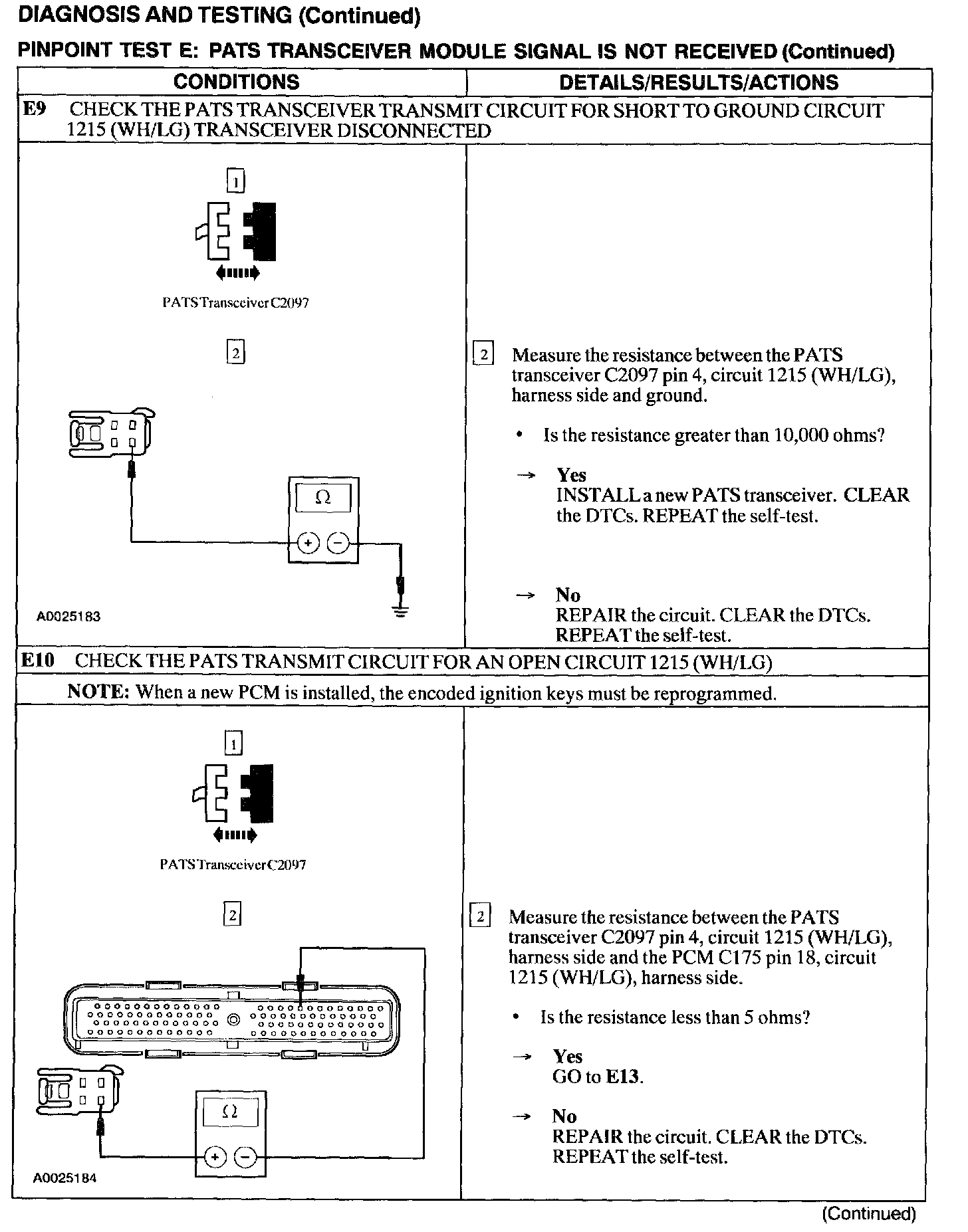 DIAGNOSIS AND TESTING (Continued)

PINPOINT TEST E: PATS TRANSCEIVER MODULE SIGNAL IS NOT RECEIVED (Continued)

| CONDITIONS | DETAILS/RESULTS/ACTIONS |
|---|---|
| E9 CHECK THE PATS TRANSCEIVER TRANSMIT CIRCUIT FOR SHORT TO GROUND CIRCUIT 1215 (WH/LG) TRANSCEIVER DISCONNECTED | |
| 1 PATS Transceiver C2097 2 $\Omega$ + − A0025183 | 2 Measure the resistance between the PATS transceiver C2097 pin 4, circuit 1215 (WH/LG), harness side and ground. • Is the resistance greater than 10,000 ohms? → Yes INSTALL a new PATS transceiver. CLEAR the DTCs. REPEAT the self-test. → No REPAIR the circuit. CLEAR the DTCs. REPEAT the self-test. |
| E10 CHECK THE PATS TRANSMIT CIRCUIT FOR AN OPEN CIRCUIT 1215 (WH/LG) | |
| NOTE: When a new PCM is installed, the encoded ignition keys must be reprogrammed. | |
| 1 PATS Transceiver C2097 2 $\Omega$ + − A0025184 | 2 Measure the resistance between the PATS transceiver C2097 pin 4, circuit 1215 (WH/LG), harness side and the PCM C175 pin 18, circuit 1215 (WH/LG), harness side. • Is the resistance less than 5 ohms? → Yes GO to E13. → No REPAIR the circuit. CLEAR the DTCs. REPEAT the self-test. |

(Continued)